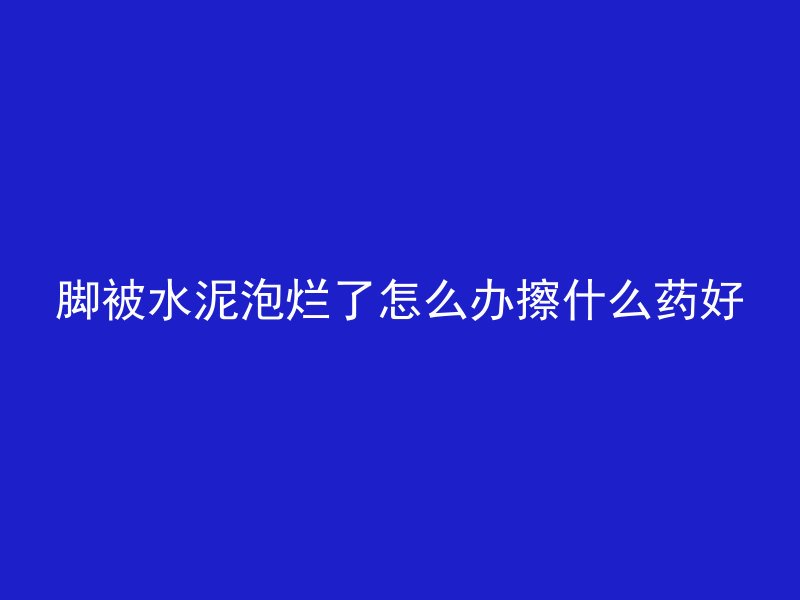 脚被水泥泡烂了怎么办擦什么药好